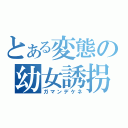 とある変態の幼女誘拐
ガマンデケネ